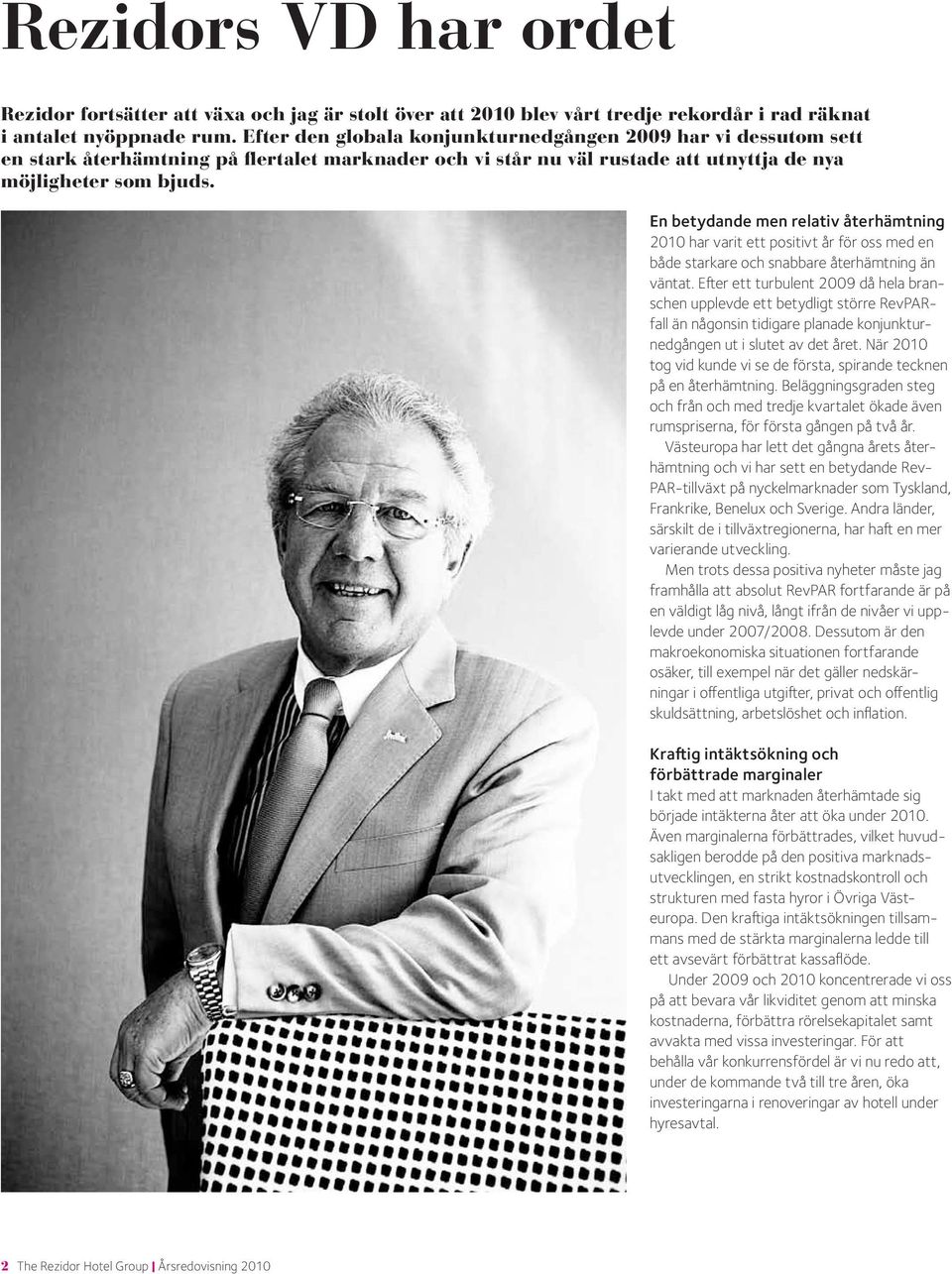 Rezidors VD har ordet

Rezidor fortsätter att växa och jag är stolt över att 2010 blev vårt tredje rekordår i rad räknat i antalet nyöppnade rum. Efter den globala konjunkturnedgången 2009 har vi dessutom sett en stark återhämtning på flertalet marknader och vi står nu väl rustade att utnyttja de nya möjligheter som bjuds.

En betydande men relativ återhämtning
2010 har varit ett positivt år för oss med en både starkare och snabbare återhämtning än väntat. Efter ett turbulent 2009 då hela branschen upplevde ett betydligt större RevPAR-fall än någonsin tidigare planade konjunkturnedgången ut i slutet av det året. När 2010 tog vid kunde vi se de första, spirande tecknen på en återhämtning. Beläggningsgraden steg och från och med tredje kvartalet ökade även rumspriserna, för första gången på två år.

Västeuropa har lett det gångna årets återhämtning och vi har sett en betydande RevPAR-tillväxt på nyckelmarknader som Tyskland, Frankrike, Benelux och Sverige. Andra länder, särskilt de i tillväxtregionerna, har haft en mer varierande utveckling.

Men trots dessa positiva nyheter måste jag framhålla att absolut RevPAR fortfarande är på en väldigt låg nivå, långt ifrån de nivåer vi upplevde under 2007/2008. Dessutom är den makroekonomiska situationen fortfarande osäker, till exempel när det gäller nedskärningar i offentliga utgifter, privat och offentlig skuldsättning, arbetslöshet och inflation.

Kraftig intäktsökning och förbättrade marginaler
I takt med att marknaden återhämtade sig började intäkterna åter att öka under 2010. Även marginalerna förbättrades, vilket huvudsakligen berodde på den positiva marknadsutvecklingen, en strikt kostnadskontroll och strukturen med fasta hyror i Övriga Västeuropa. Den kraftiga intäktsökningen tillsammans med de stärkta marginalerna ledde till ett avsevärt förbättrat kassaflöde.

Under 2009 och 2010 koncentrerade vi oss på att bevara vår likviditet genom att minska kostnaderna, förbättra rörelsekapitalet samt avvakta med vissa investeringar. För att behålla vår konkurrensfördel är vi nu redo att, under de kommande två till tre åren, öka investeringarna i renoveringar av hotell under hyresavtal.

2 The Rezidor Hotel Group | Årsredovisning 2010